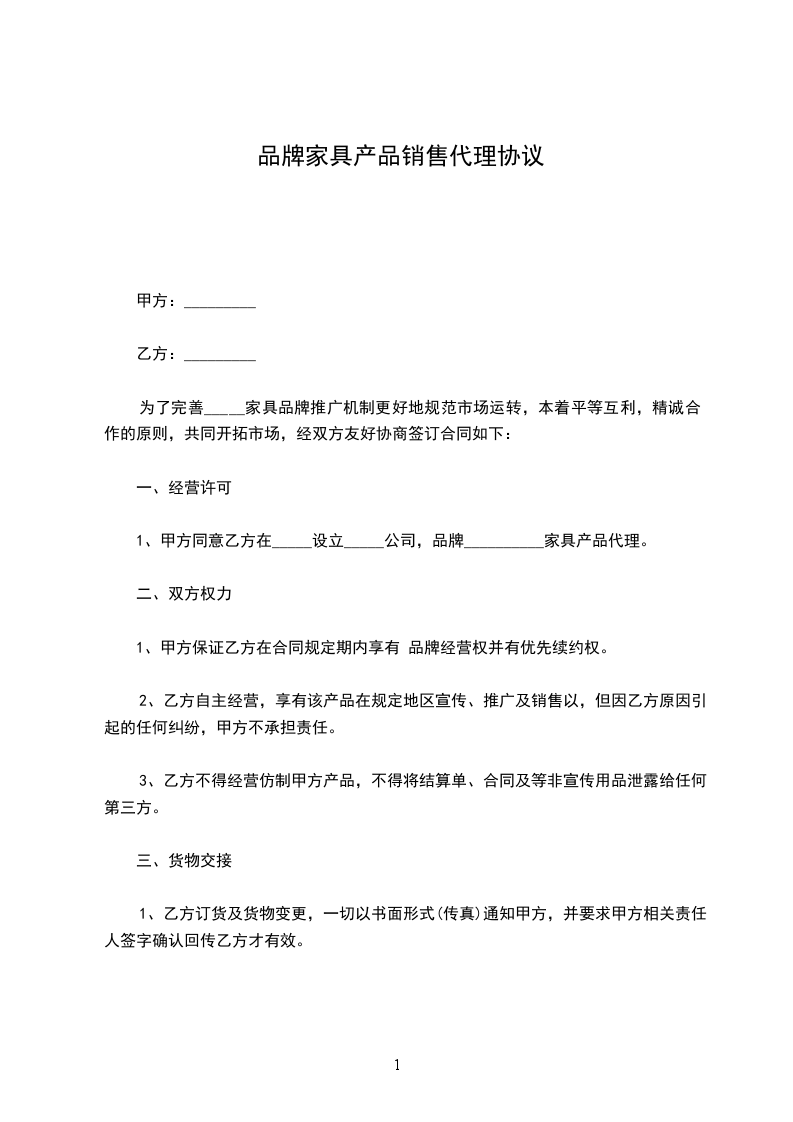 品牌家具产品销售代理协议

甲方：_________

乙方：_________

为了完善_____家具品牌推广机制更好地规范市场运转，本着平等互利，精诚合作的原则，共同开拓市场，经双方友好协商签订合同如下：

一、经营许可

1、甲方同意乙方在_____设立_____公司，品牌__________家具产品代理。

二、双方权力

1、甲方保证乙方在合同规定期内享有 品牌经营权并有优先续约权。

2、乙方自主经营，享有该产品在规定地区宣传、推广及销售以，但因乙方原因引起的任何纠纷，甲方不承担责任。

3、乙方不得经营仿制甲方产品，不得将结算单、合同及等非宣传用品泄露给任何第三方。

三、货物交接

1、乙方订货及货物变更，一切以书面形式(传真)通知甲方，并要求甲方相关责任人签字确认回传乙方才有效。

1